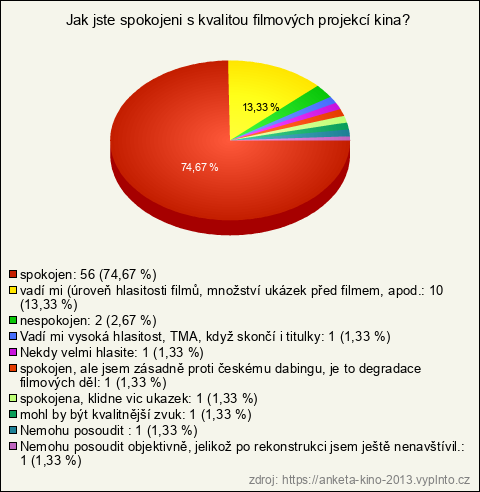 Jak jste spokojeni s kvalitou filmových projekcí kina?

13,33 %

74,67 %

spokojen: 56 (74,67 %)
vadí mi (úroveň hlasitosti filmů, množství ukázek před filmem, apod.: 10 (13,33 %)
nespokojen: 2 (2,67 %)
Vadí mi vysoká hlasitost, TMA, když skončí i titulky: 1 (1,33 %)
Nekdy velmi hlasite: 1 (1,33 %)
spokojen, ale jsem zásadně proti českému dabingu, je to degradace filmových děl: 1 (1,33 %)
spokojena, klidne vic ukazek: 1 (1,33 %)
mohl by být kvalitnější zvuk: 1 (1,33 %)
Nemohu posoudit : 1 (1,33 %)
Nemohu posoudit objektivně, jelikož po rekonstrukci jsem ještě nenavštívil.: 1 (1,33 %)

zdroj: https://anketa-kino-2013.vyplnto.cz